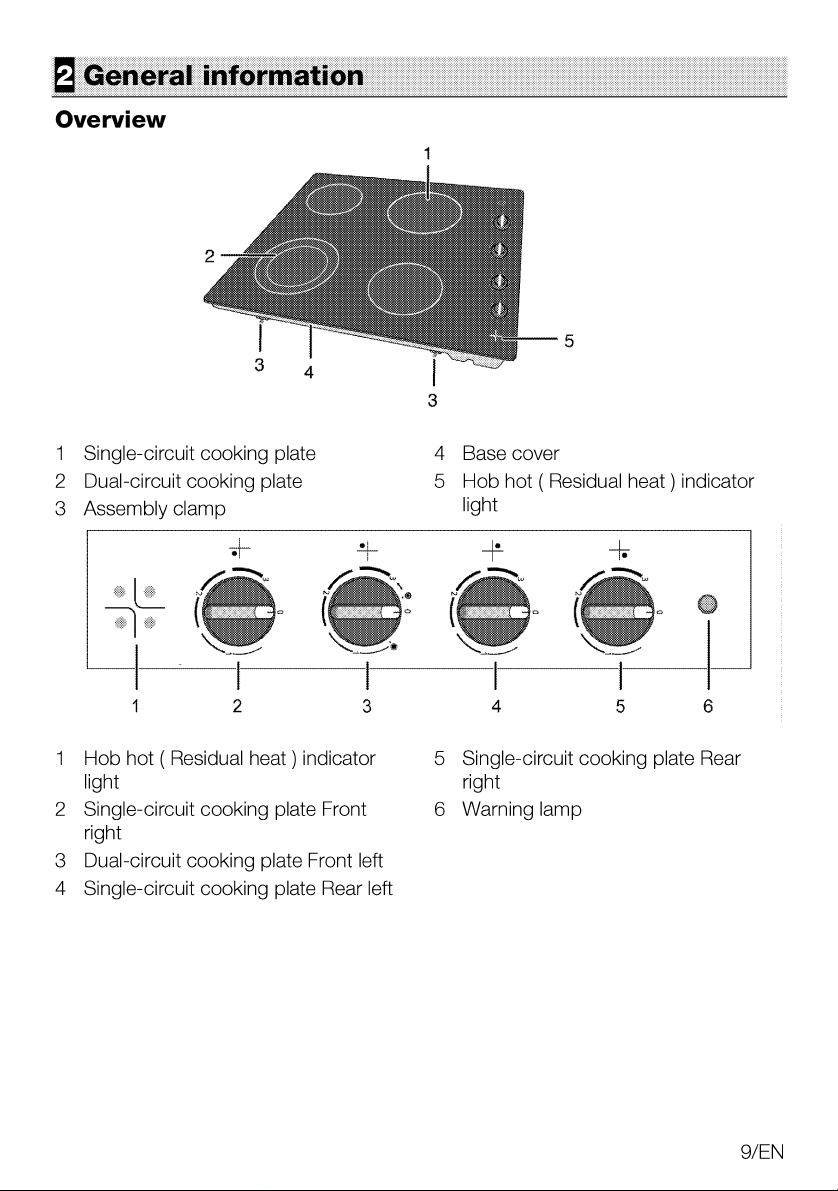 2 General information

Overview

1

2

3 4

3

5

1 Single-circuit cooking plate
2 Dual-circuit cooking plate
3 Assembly clamp

4 Base cover
5 Hob hot ( Residual heat ) indicator light

1 2 3 4 5 6

1 Hob hot ( Residual heat ) indicator light
2 Single-circuit cooking plate Front right
3 Dual-circuit cooking plate Front left
4 Single-circuit cooking plate Rear left

5 Single-circuit cooking plate Rear right
6 Warning lamp

9/EN